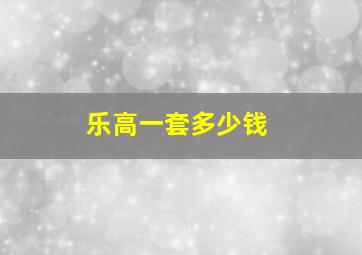 乐高一套多少钱